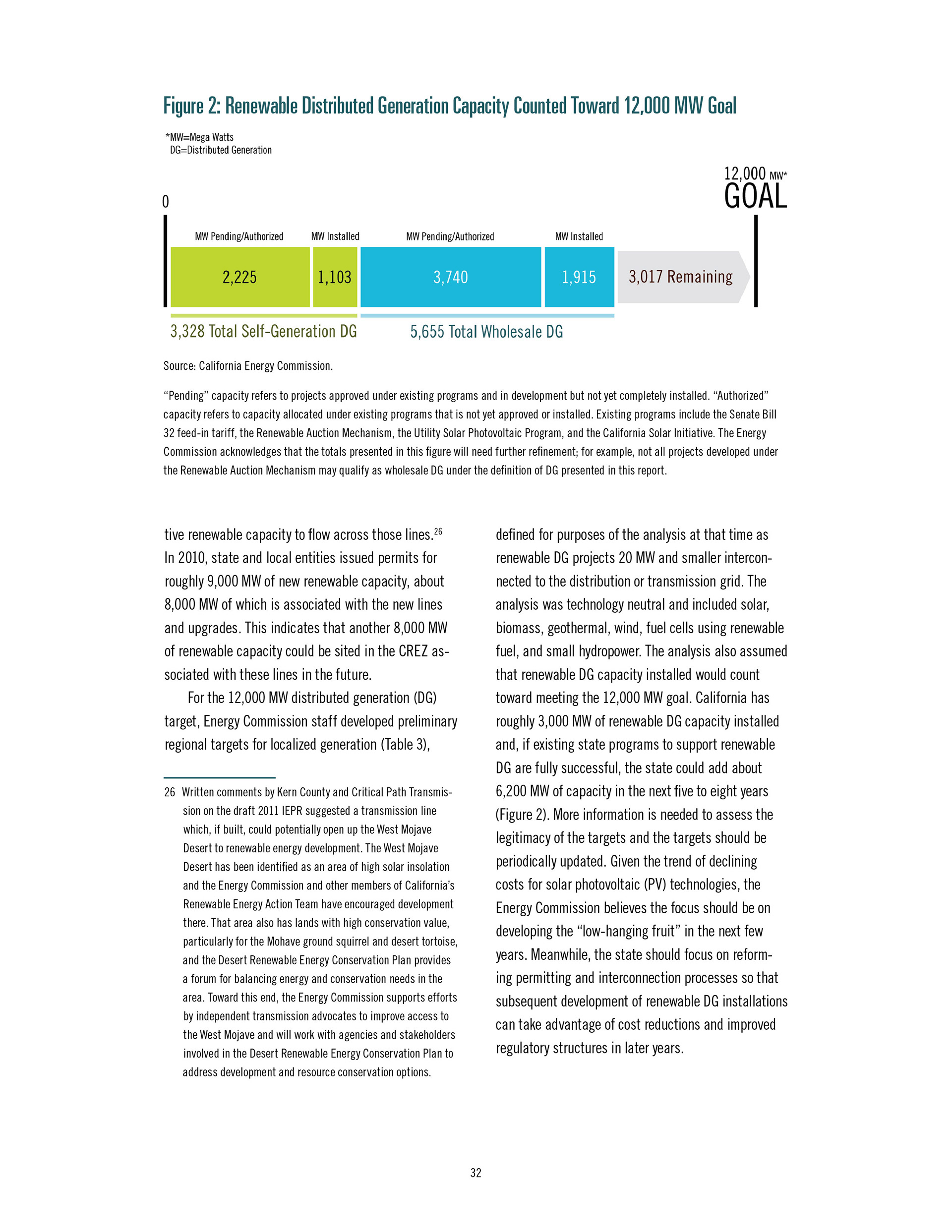 Figure 2: Renewable Distributed Generation Capacity Counted Toward 12,000 MW Goal

*MW=Mega Watts
DG=Distributed Generation

0

12,000 MW*
GOAL

MW Pending/Authorized

MW Installed

MW Pending/Authorized

MW Installed

2,225

1,103

3,740

1,915

3,017 Remaining

3,328 Total Self-Generation DG

5,655 Total Wholesale DG

Source: California Energy Commission.

"Pending" capacity refers to projects approved under existing programs and in development but not yet completely installed. "Authorized" capacity refers to capacity allocated under existing programs that is not yet approved or installed. Existing programs include the Senate Bill 32 feed-in tariff, the Renewable Auction Mechanism, the Utility Solar Photovoltaic Program, and the California Solar Initiative. The Energy Commission acknowledges that the totals presented in this figure will need further refinement; for example, not all projects developed under the Renewable Auction Mechanism may qualify as wholesale DG under the definition of DG presented in this report.

tive renewable capacity to flow across those lines.$^{26}$ In 2010, state and local entities issued permits for roughly 9,000 MW of new renewable capacity, about 8,000 MW of which is associated with the new lines and upgrades. This indicates that another 8,000 MW of renewable capacity could be sited in the CREZ associated with these lines in the future.

For the 12,000 MW distributed generation (DG) target, Energy Commission staff developed preliminary regional targets for localized generation (Table 3),

26 Written comments by Kern County and Critical Path Transmission on the draft 2011 IEPR suggested a transmission line which, if built, could potentially open up the West Mojave Desert to renewable energy development. The West Mojave Desert has been identified as an area of high solar insolation and the Energy Commission and other members of California's Renewable Energy Action Team have encouraged development there. That area also has lands with high conservation value, particularly for the Mohave ground squirrel and desert tortoise, and the Desert Renewable Energy Conservation Plan provides a forum for balancing energy and conservation needs in the area. Toward this end, the Energy Commission supports efforts by independent transmission advocates to improve access to the West Mojave and will work with agencies and stakeholders involved in the Desert Renewable Energy Conservation Plan to address development and resource conservation options.

defined for purposes of the analysis at that time as renewable DG projects 20 MW and smaller interconnected to the distribution or transmission grid. The analysis was technology neutral and included solar, biomass, geothermal, wind, fuel cells using renewable fuel, and small hydropower. The analysis also assumed that renewable DG capacity installed would count toward meeting the 12,000 MW goal. California has roughly 3,000 MW of renewable DG capacity installed and, if existing state programs to support renewable DG are fully successful, the state could add about 6,200 MW of capacity in the next five to eight years (Figure 2). More information is needed to assess the legitimacy of the targets and the targets should be periodically updated. Given the trend of declining costs for solar photovoltaic (PV) technologies, the Energy Commission believes the focus should be on developing the "low-hanging fruit" in the next few years. Meanwhile, the state should focus on reforming permitting and interconnection processes so that subsequent development of renewable DG installations can take advantage of cost reductions and improved regulatory structures in later years.

32